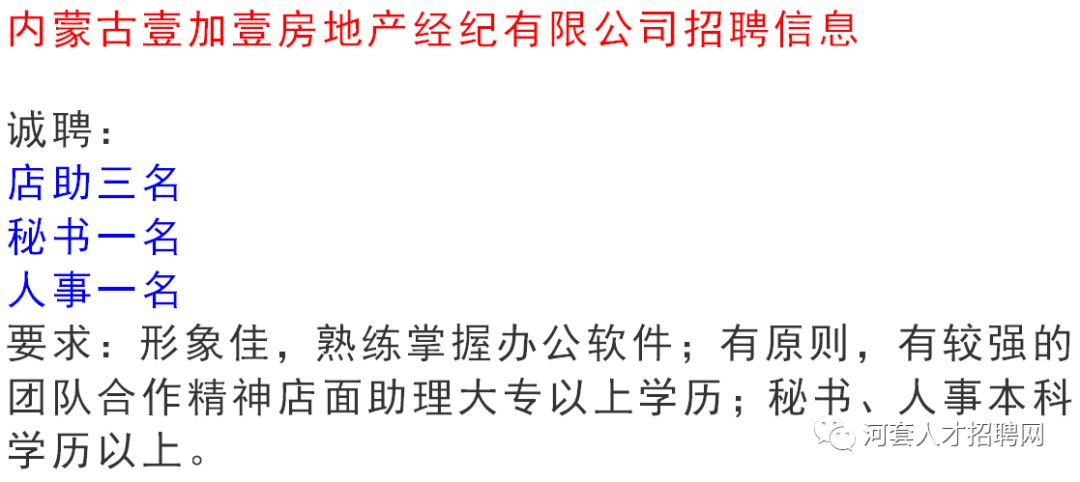 内蒙古壹加壹房地产经纪有限公司招聘信息

诚聘：
店助三名
秘书一名
人事一名
要求：形象佳，熟练掌握办公软件；有原则，有较强的团队合作精神店面助理大专以上学历；秘书、人事本科学历以上。

河套人才招聘网